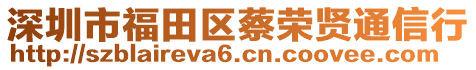 深圳市福田区蔡荣贤通信行
http://szblaireva6.cn.coovee.com